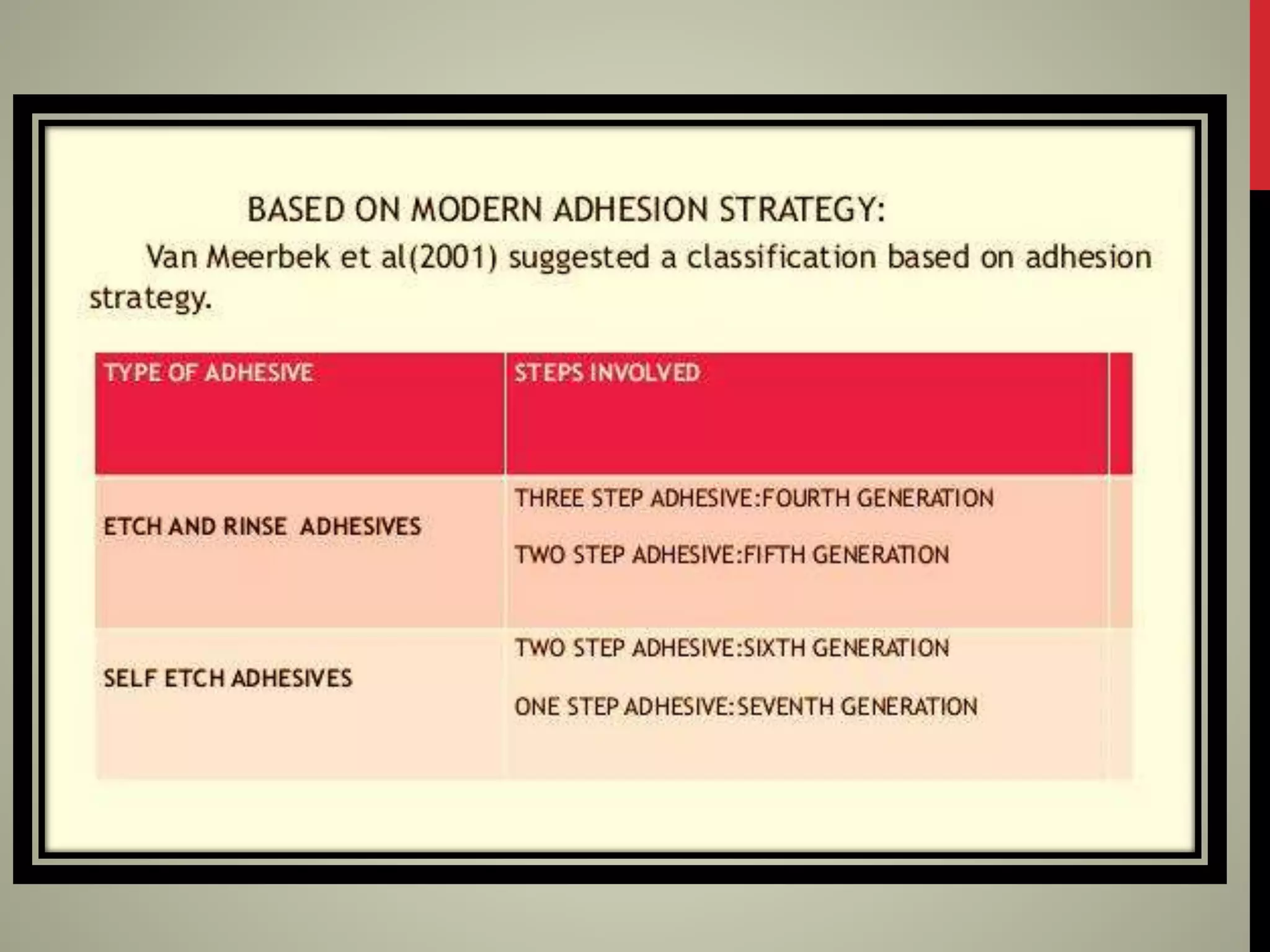 BASED ON MODERN ADHESION STRATEGY:

Van Meerbek et al(2001) suggested a classification based on adhesion strategy.

| TYPE OF ADHESIVE | STEPS INVOLVED |
|---|---|
| ETCH AND RINSE ADHESIVES | THREE STEP ADHESIVE:FOURTH GENERATION TWO STEP ADHESIVE:FIFTH GENERATION |
| SELF ETCH ADHESIVES | TWO STEP ADHESIVE:SIXTH GENERATION ONE STEP ADHESIVE:SEVENTH GENERATION |